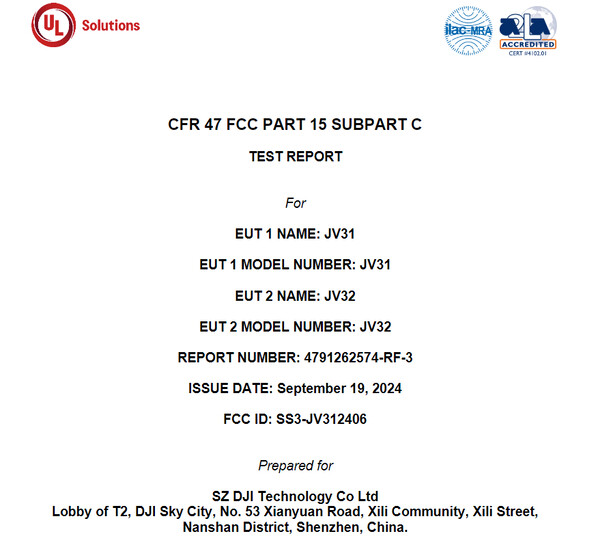 UL Solutions

ilac-MRA

A2LA ACCREDITED CERT #4102.01

CFR 47 FCC PART 15 SUBPART C

TEST REPORT

For

EUT 1 NAME: JV31

EUT 1 MODEL NUMBER: JV31

EUT 2 NAME: JV32

EUT 2 MODEL NUMBER: JV32

REPORT NUMBER: 4791262574-RF-3

ISSUE DATE: September 19, 2024

FCC ID: SS3-JV312406

Prepared for

SZ DJI Technology Co Ltd
Lobby of T2, DJI Sky City, No. 53 Xianyuan Road, Xili Community, Xili Street, Nanshan District, Shenzhen, China.